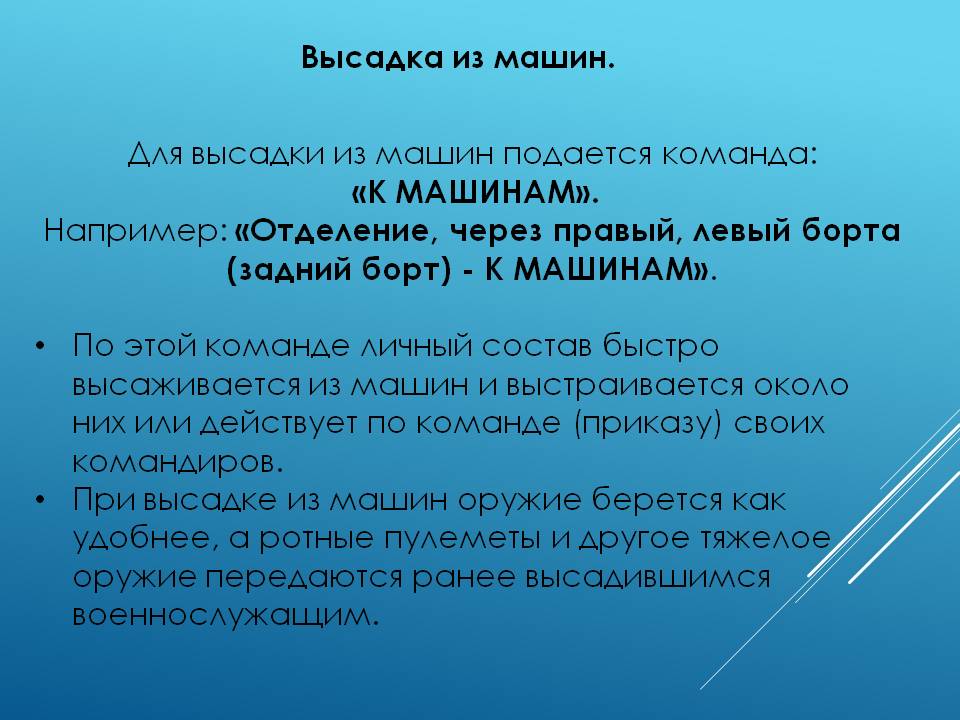 Высадка из машин.

Для высадки из машин подается команда: «К МАШИНАМ». Например: «Отделение, через правый, левый борта (задний борт) - К МАШИНАМ».

• По этой команде личный состав быстро высаживается из машин и выстраивается около них или действует по команде (приказу) своих командиров.
• При высадке из машин оружие берется как удобнее, а ротные пулеметы и другое тяжелое оружие передаются ранее высадившимся военнослужащим.